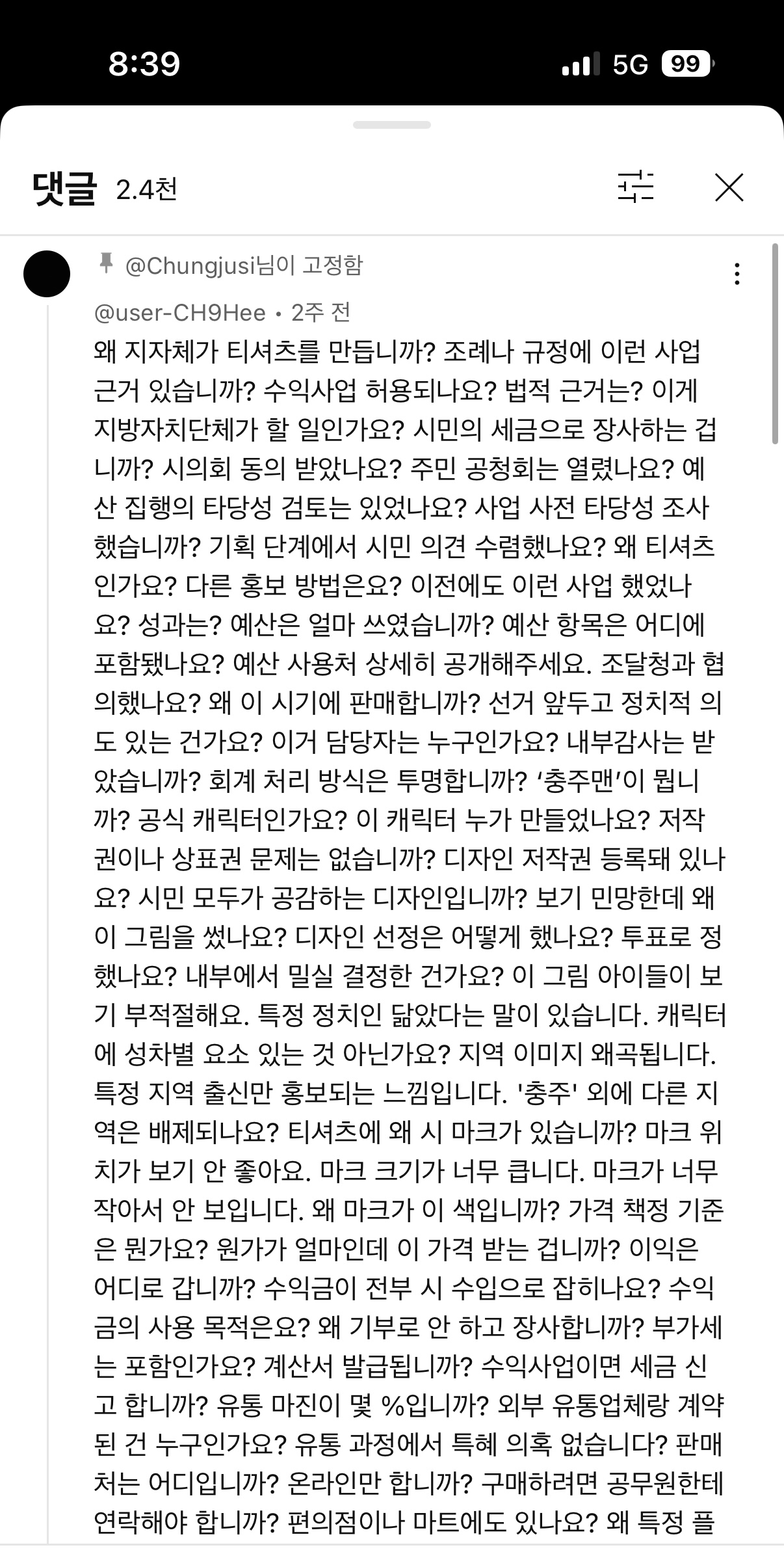 8:39

5G 99

댓글 2.4천

@Chungjusi님이 고정함

@user-CH9Hee • 2주 전

왜 지자체가 티셔츠를 만듭니까? 조례나 규정에 이런 사업 근거 있습니까? 수익사업 허용되나요? 법적 근거는? 이게 지방자치단체가 할 일인가요? 시민의 세금으로 장사하는 겁니까? 시의회 동의 받았나요? 주민 공청회는 열렸나요? 예산 집행의 타당성 검토는 있었나요? 사업 사전 타당성 조사 했습니까? 기획 단계에서 시민 의견 수렴했나요? 왜 티셔츠인가요? 다른 홍보 방법은요? 이전에도 이런 사업 했었나요? 성과는? 예산은 얼마 쓰였습니까? 예산 항목은 어디에 포함됐나요? 예산 사용처 상세히 공개해주세요. 조달청과 협의했나요? 왜 이 시기에 판매합니까? 선거 앞두고 정치적 의도 있는 건가요? 이거 담당자는 누구인가요? 내부감사는 받았습니까? 회계 처리 방식은 투명합니까? '충주맨'이 뭡니까? 공식 캐릭터인가요? 이 캐릭터 누가 만들었나요? 저작권이나 상표권 문제는 없습니까? 디자인 저작권 등록돼 있나요? 시민 모두가 공감하는 디자인입니까? 보기 민망한데 왜 이 그림을 썼나요? 디자인 선정은 어떻게 했나요? 투표로 정했나요? 내부에서 밀실 결정한 건가요? 이 그림 아이들이 보기 부적절해요. 특정 정치인 닮았다는 말이 있습니다. 캐릭터에 성차별 요소 있는 것 아닌가요? 지역 이미지 왜곡됩니다. 특정 지역 출신만 홍보되는 느낌입니다. '충주' 외에 다른 지역은 배제되나요? 티셔츠에 왜 시 마크가 있습니까? 마크 위치가 보기 안 좋아요. 마크 크기가 너무 큽니다. 마크가 너무 작아서 안 보입니다. 왜 마크가 이 색입니까? 가격 책정 기준은 뭔가요? 원가가 얼마인데 이 가격 받는 겁니까? 이익은 어디로 갑니까? 수익금이 전부 시 수입으로 잡히나요? 수익금의 사용 목적은요? 왜 기부로 안 하고 장사합니까? 부가세는 포함인가요? 계산서 발급됩니까? 수익사업이면 세금 신고 합니까? 유통 마진이 몇 %입니까? 외부 유통업체랑 계약된 건 누구인가요? 유통 과정에서 특혜 의혹 없습니다? 판매처는 어디입니까? 온라인만 합니까? 구매하려면 공무원한테 연락해야 합니까? 편의점이나 마트에도 있나요? 왜 특정 플